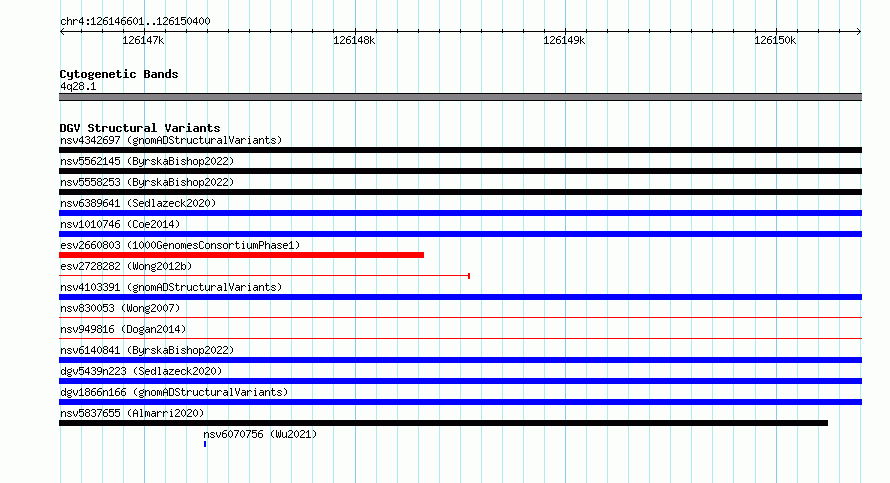 chr4:126146601..126150400

126147k 126148k 126149k 126150k

Cytogenetic Bands
4q28.1

DGV Structural Variants
nsv4342697 (gnomADStructuralVariants)
nsv5562145 (ByrskaBishop2022)
nsv5558253 (ByrskaBishop2022)
nsv6389641 (Sedlazeck2020)
nsv1010746 (Coe2014)
esv2660803 (1000GenomesConsortiumPhase1)
esv2728282 (Wong2012b)
nsv4103391 (gnomADStructuralVariants)
nsv830053 (Wong2007)
nsv949816 (Dogan2014)
nsv6140841 (ByrskaBishop2022)
dgv5439n223 (Sedlazeck2020)
dgv1866n166 (gnomADStructuralVariants)
nsv5837655 (Almarri2020)
nsv6070756 (Wu2021)